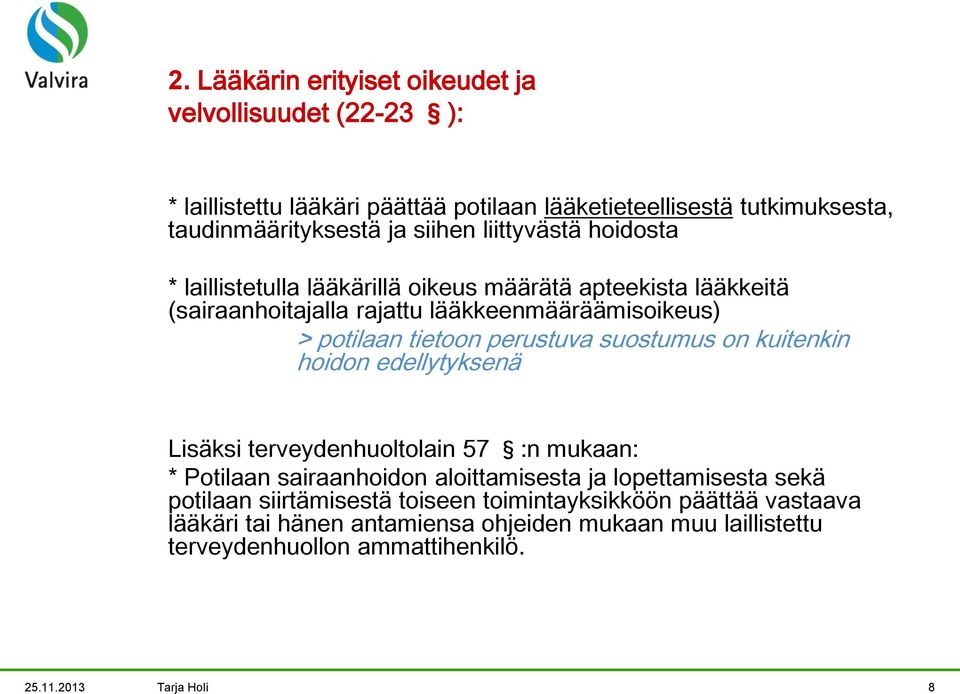 Valvira

2. Lääkärin erityiset oikeudet ja velvollisuudet (22-23 § ):

* laillistettu lääkäri päättää potilaan lääketieteellisestä tutkimuksesta, taudinmäärityksestä ja siihen liittyvästä hoidosta

* laillistetulla lääkärillä oikeus määrätä apteekista lääkkeitä (sairaanhoitajalla rajattu lääkkeenmääräämisoikeus)
> potilaan tietoon perustuva suostumus on kuitenkin hoidon edellytyksenä

Lisäksi terveydenhuoltolain 57 § :n mukaan:
* Potilaan sairaanhoidon aloittamisesta ja lopettamisesta sekä potilaan siirtämisestä toiseen toimintayksikköön päättää vastaava lääkäri tai hänen antamiensa ohjeiden mukaan muu laillistettu terveydenhuollon ammattihenkilö.

25.11.2013 Tarja Holi 8